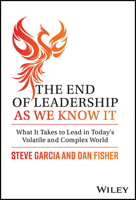 THE END OF LEADERSHIP AS WE KNOW IT

What It Takes to Lead in Today's Volatile and Complex World

STEVE GARCIA AND DAN FISHER

WILEY